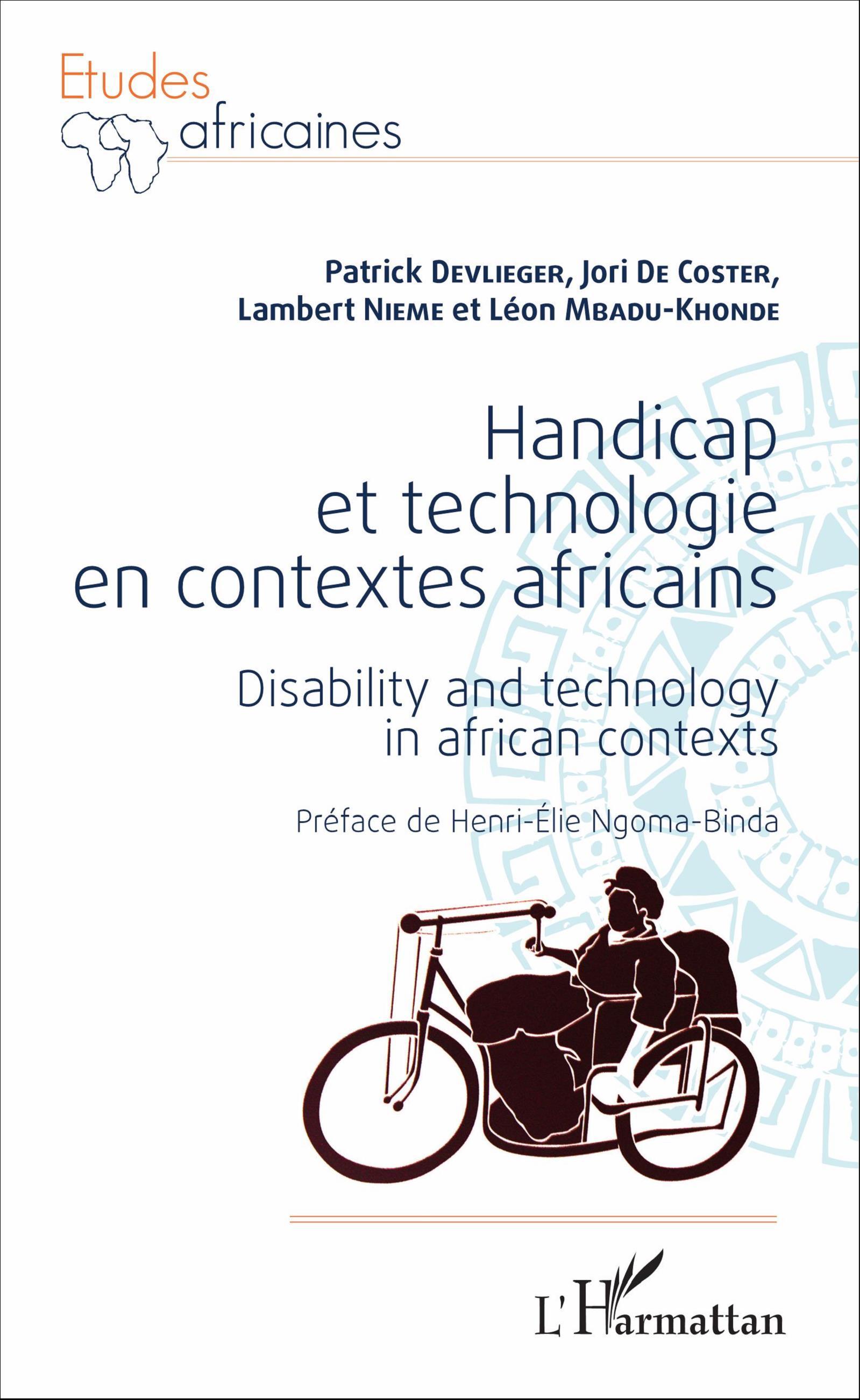 Etudes
africaines

Patrick Devlieger, Jori De Coster,
Lambert Nieme et Léon Mbadu-Khonde

Handicap
et technologie
en contextes africains

Disability and technology
in african contexts

Préface de Henri-Élie Ngoma-Binda

L'Harmattan